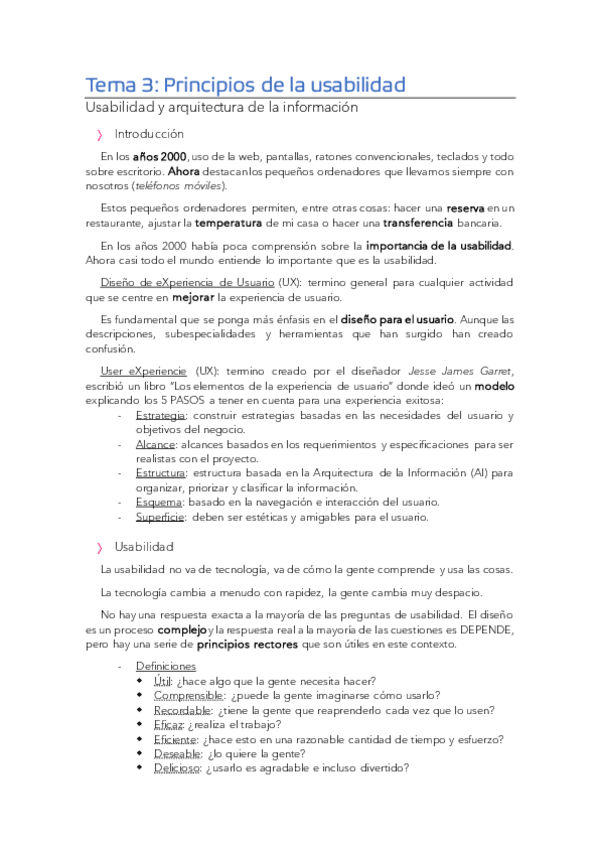 Tema 3: Principios de la usabilidad
Usabilidad y arquitectura de la información

❯ Introducción

En los años 2000, uso de la web, pantallas, ratones convencionales, teclados y todo sobre escritorio. Ahora destacan los pequeños ordenadores que llevamos siempre con nosotros (teléfonos móviles).

Estos pequeños ordenadores permiten, entre otras cosas: hacer una reserva en un restaurante, ajustar la temperatura de mi casa o hacer una transferencia bancaria.

En los años 2000 había poca comprensión sobre la importancia de la usabilidad. Ahora casi todo el mundo entiende lo importante que es la usabilidad.

Diseño de eXperiencia de Usuario (UX): termino general para cualquier actividad que se centre en mejorar la experiencia de usuario.

Es fundamental que se ponga más énfasis en el diseño para el usuario. Aunque las descripciones, subespecialidades y herramientas que han surgido han creado confusión.

User eXperiencie (UX): termino creado por el diseñador Jesse James Garret, escribió un libro "Los elementos de la experiencia de usuario" donde ideó un modelo explicando los 5 PASOS a tener en cuenta para una experiencia exitosa:
- Estrategia: construir estrategias basadas en las necesidades del usuario y objetivos del negocio.
- Alcance: alcances basados en los requerimientos y especificaciones para ser realistas con el proyecto.
- Estructura: estructura basada en la Arquitectura de la Información (AI) para organizar, priorizar y clasificar la información.
- Esquema: basado en la navegación e interacción del usuario.
- Superficie: deben ser estéticas y amigables para el usuario.

❯ Usabilidad

La usabilidad no va de tecnología, va de cómo la gente comprende y usa las cosas.

La tecnología cambia a menudo con rapidez, la gente cambia muy despacio.

No hay una respuesta exacta a la mayoría de las preguntas de usabilidad. El diseño es un proceso complejo y la respuesta real a la mayoría de las cuestiones es DEPENDE, pero hay una serie de principios rectores que son útiles en este contexto.

- Definiciones
◆ Útil: ¿hace algo que la gente necesita hacer?
◆ Comprensible: ¿puede la gente imaginarse cómo usarlo?
◆ Recordable: ¿tiene la gente que reaprenderlo cada vez que lo usen?
◆ Eficaz: ¿realiza el trabajo?
◆ Eficiente: ¿hace esto en una razonable cantidad de tiempo y esfuerzo?
◆ Deseable: ¿lo quiere la gente?
◆ Delicioso: ¿usarlo es agradable e incluso divertido?